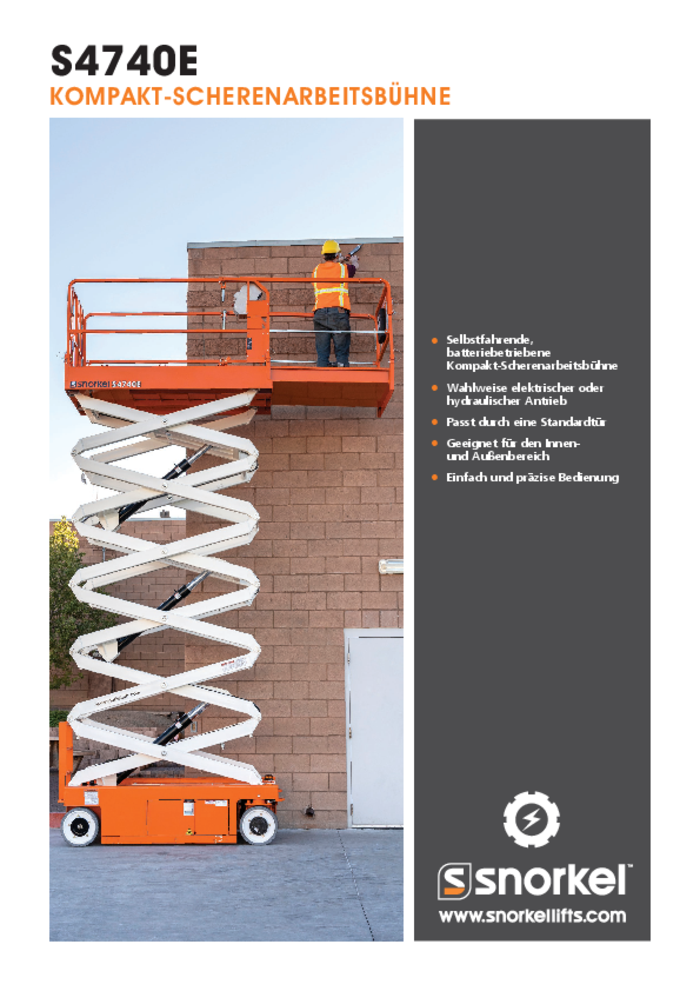 S4740E
KOMPAKT-SCHERENARBEITSBÜHNE

snorkel S4740E

• Selbstfahrende, batteriebetriebene Kompakt-Scherenarbeitsbühne
• Wahlweise elektrischer oder hydraulischer Antrieb
• Passt durch eine Standardtür
• Geeignet für den Innen- und Außenbereich
• Einfach und präzise Bedienung

snorkel™
www.snorkellifts.com